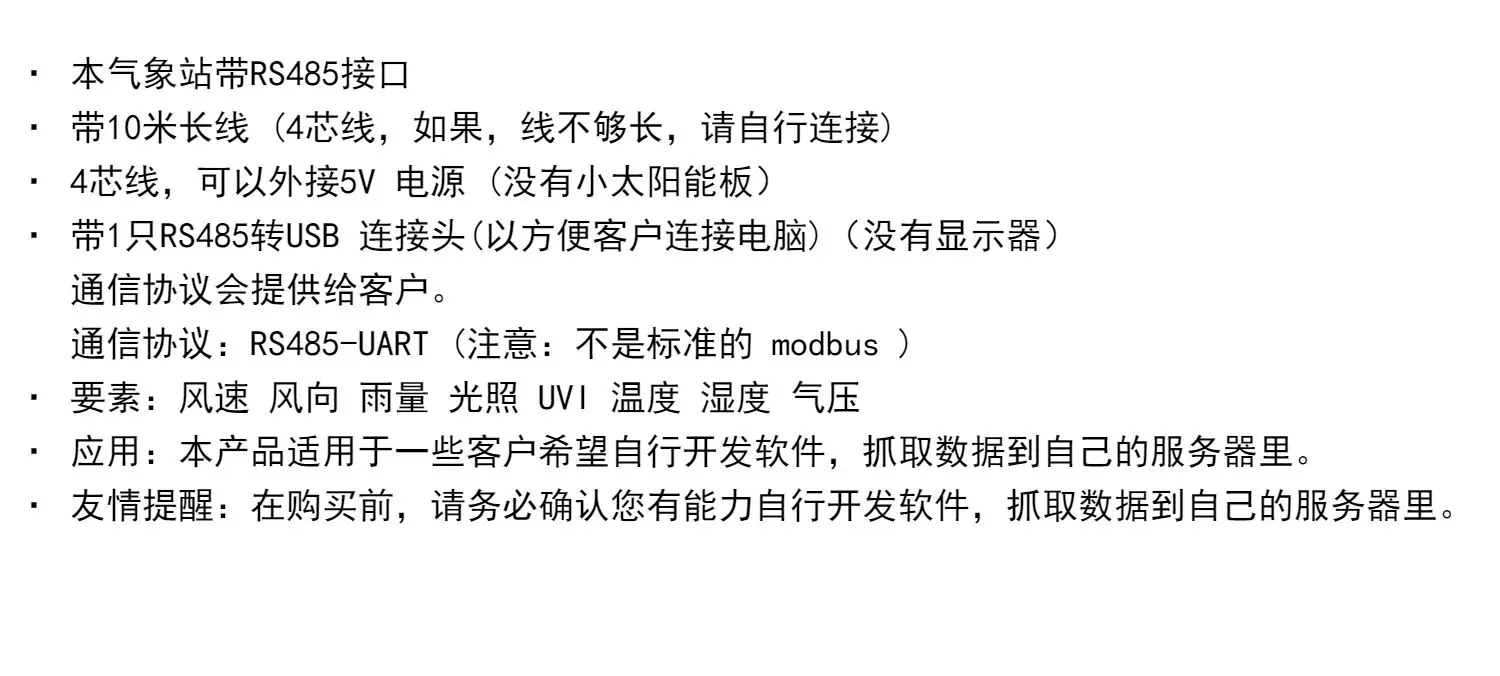 • 本气象站带RS485接口
• 带10米长线（4芯线，如果，线不够长，请自行连接）
• 4芯线，可以外接5V电源（没有小太阳能板）
• 带1只RS485转USB连接头(以方便客户连接电脑)（没有显示器）
通信协议会提供给客户。
通信协议：RS485-UART（注意：不是标准的modbus）
• 要素：风速 风向 雨量 光照 UVI 温度 湿度 气压
• 应用：本产品适用于一些客户希望自行开发软件，抓取数据到自己的服务器里。
• 友情提醒：在购买前，请务必确认您有能力自行开发软件，抓取数据到自己的服务器里。